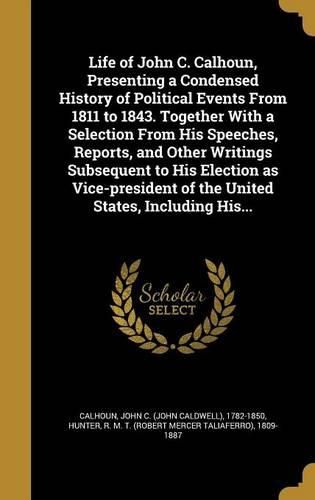 Life of John C. Calhoun, Presenting a Condensed History of Political Events From 1811 to 1843. Together With a Selection From His Speeches, Reports, and Other Writings Subsequent to His Election as Vice-president of the United States, Including His...

Scholar SELECT

CALHOUN, JOHN C. (JOHN CALDWELL), 1782-1850, HUNTER, R. M. T. (ROBERT MERCER TALIAFERRO), 1809-1887